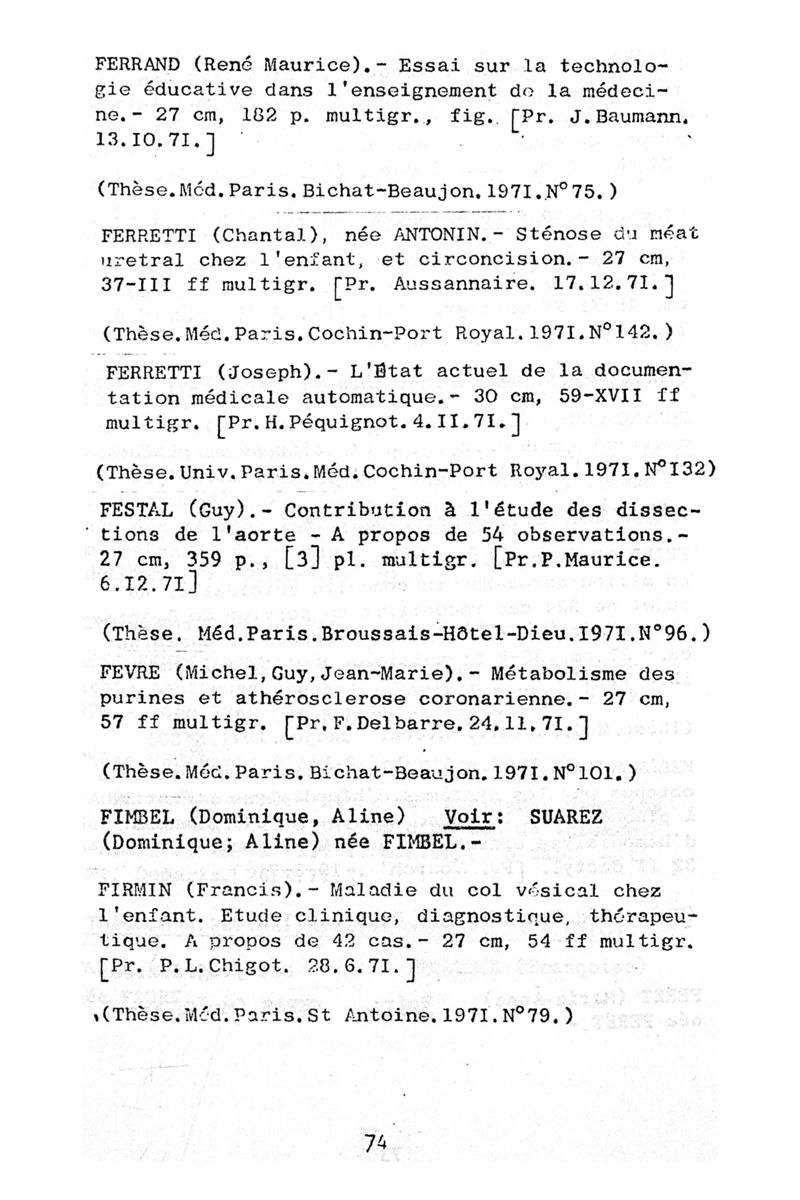 FERRAND (René Maurice).- Essai sur la technologie éducative dans l'enseignement de la médecine.- 27 cm, 182 p. multigr., fig. [Pr. J.Baumann. 13.10.71.]

(Thèse.Méd.Paris.Bichat-Beaujon.1971.N°75.)

FERRETTI (Chantal), née ANTONIN.- Sténose du méat uretral chez l'enfant, et circoncision.- 27 cm, 37-III ff multigr. [Pr. Aussannaire. 17.12.71.]

(Thèse.Méd.Paris.Cochin-Port Royal.1971.N°142.)

FERRETTI (Joseph).- L'Etat actuel de la documentation médicale automatique.- 30 cm, 59-XVII ff multigr. [Pr.H.Péquignot.4.II.71.]

(Thèse.Univ.Paris.Méd.Cochin-Port Royal.1971.N°132)

FESTAL (Guy).- Contribution à l'étude des dissections de l'aorte - A propos de 54 observations.- 27 cm, 359 p., [3] pl. multigr. [Pr.P.Maurice. 6.12.71]

(Thèse. Méd.Paris.Broussais-Hôtel-Dieu.1971.N°96.)

FEVRE (Michel,Guy,Jean-Marie).- Métabolisme des purines et athérosclerose coronarienne.- 27 cm, 57 ff multigr. [Pr.F.Delbarre.24.11.71.]

(Thèse.Méd.Paris.Bichat-Beaujon.1971.N°101.)

FIMBEL (Dominique, Aline) Voir: SUAREZ (Dominique; Aline) née FIMBEL.-

FIRMIN (Francis).- Maladie du col vésical chez l'enfant. Etude clinique, diagnostique, thérapeutique. A propos de 42 cas.- 27 cm, 54 ff multigr. [Pr. P.L.Chigot. 28.6.71.]

(Thèse.Méd.Paris.St Antoine.1971.N°79.)

74